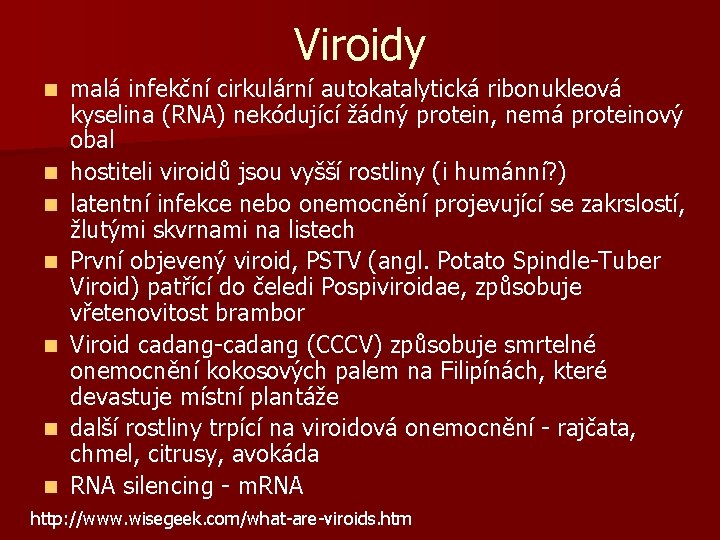 Viroidy

- malá infekční cirkulární autokatalytická ribonukleová kyselina (RNA) nekódující žádný protein, nemá proteinový obal
- hostiteli viroidů jsou vyšší rostliny (i humánní?)
- latentní infekce nebo onemocnění projevující se zakrslostí, žlutými skvrnami na listech
- První objevený viroid, PSTV (angl. Potato Spindle-Tuber Viroid) patřící do čeledi Pospiviroidae, způsobuje vřetenovitost brambor
- Viroid cadang-cadang (CCCV) způsobuje smrtelné onemocnění kokosových palem na Filipínách, které devastuje místní plantáže
- další rostliny trpící na viroidová onemocnění - rajčata, chmel, citrusy, avokáda
- RNA silencing - mRNA

http://www.wisegeek.com/what-are-viroids.htm